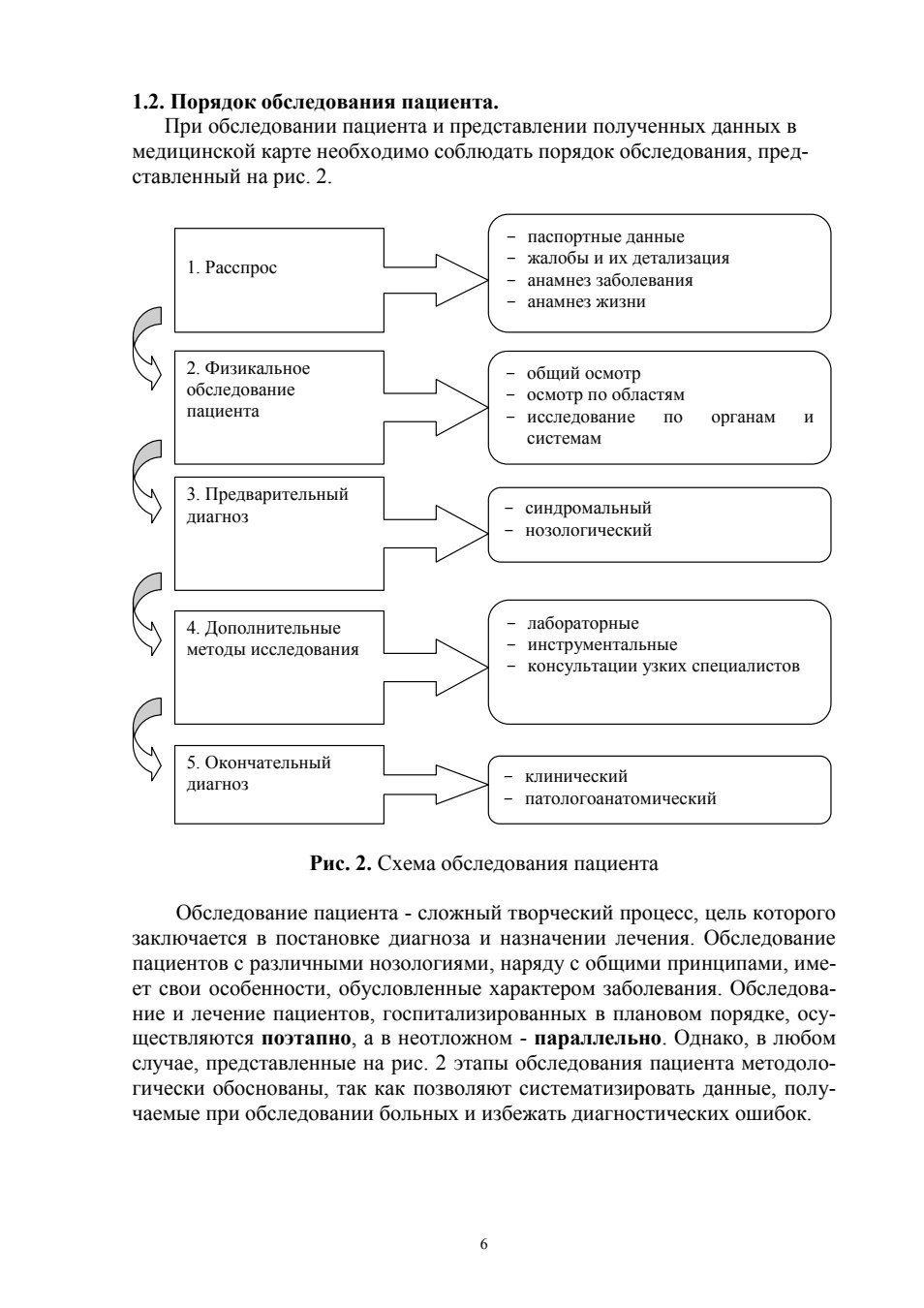 1.2. Порядок обследования пациента.

При обследовании пациента и представлении полученных данных в медицинской карте необходимо соблюдать порядок обследования, представленный на рис. 2.

1. Расспрос

− паспортные данные
− жалобы и их детализация
− анамнез заболевания
− анамнез жизни

2. Физикальное обследование пациента

− общий осмотр
− осмотр по областям
− исследование по органам и системам

3. Предварительный диагноз

− синдромальный
− нозологический

4. Дополнительные методы исследования

− лабораторные
− инструментальные
− консультации узких специалистов

5. Окончательный диагноз

− клинический
− патологоанатомический

Рис. 2. Схема обследования пациента

Обследование пациента - сложный творческий процесс, цель которого заключается в постановке диагноза и назначении лечения. Обследование пациентов с различными нозологиями, наряду с общими принципами, имеет свои особенности, обусловленные характером заболевания. Обследование и лечение пациентов, госпитализированных в плановом порядке, осуществляются поэтапно, а в неотложном - параллельно. Однако, в любом случае, представленные на рис. 2 этапы обследования пациента методологически обоснованы, так как позволяют систематизировать данные, получаемые при обследовании больных и избежать диагностических ошибок.

6